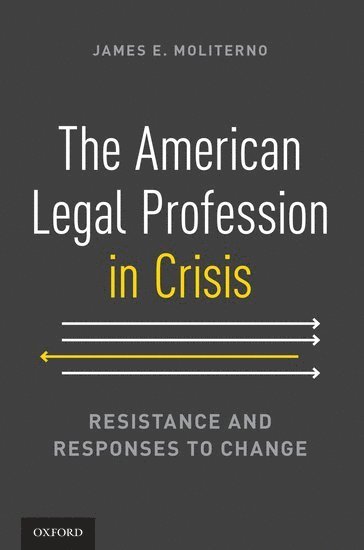 JAMES E. MOLITERNO

The American Legal Profession in Crisis

RESISTANCE AND RESPONSES TO CHANGE

OXFORD